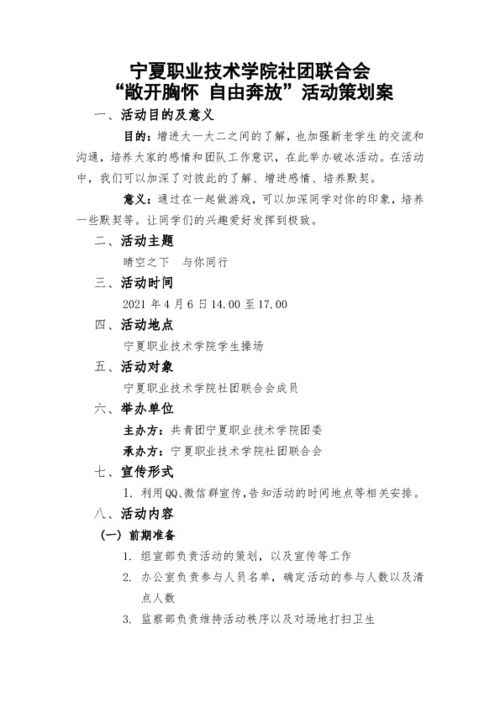 宁夏职业技术学院社团联合会
“敞开胸怀 自由奔放”活动策划案

一、活动目的及意义

目的：增进大一大二之间的了解，也加强新老学生的交流和沟通，培养大家的感情和团队工作意识，在此举办破冰活动。在活动中，我们可以加深了对彼此的了解、增进感情、培养默契。

意义：通过在一起做游戏，可以加深同学对你的印象，培养一些默契等。让同学们的兴趣爱好发挥到极致。

二、活动主题

晴空之下 与你同行

三、活动时间

2021 年 4 月 6 日 14.00 至 17.00

四、活动地点

宁夏职业技术学院学生操场

五、活动对象

宁夏职业技术学院社团联合会成员

六、举办单位

主办方：共青团宁夏职业技术学院团委

承办方：宁夏职业技术学院社团联合会

七、宣传形式

1. 利用QQ、微信群宣传，告知活动的时间地点等相关安排。

八、活动内容

（一）前期准备

1. 组宣部负责活动的策划，以及宣传等工作

2. 办公室负责参与人员名单，确定活动的参与人数以及清点人数

3. 监察部负责维持活动秩序以及对场地打扫卫生